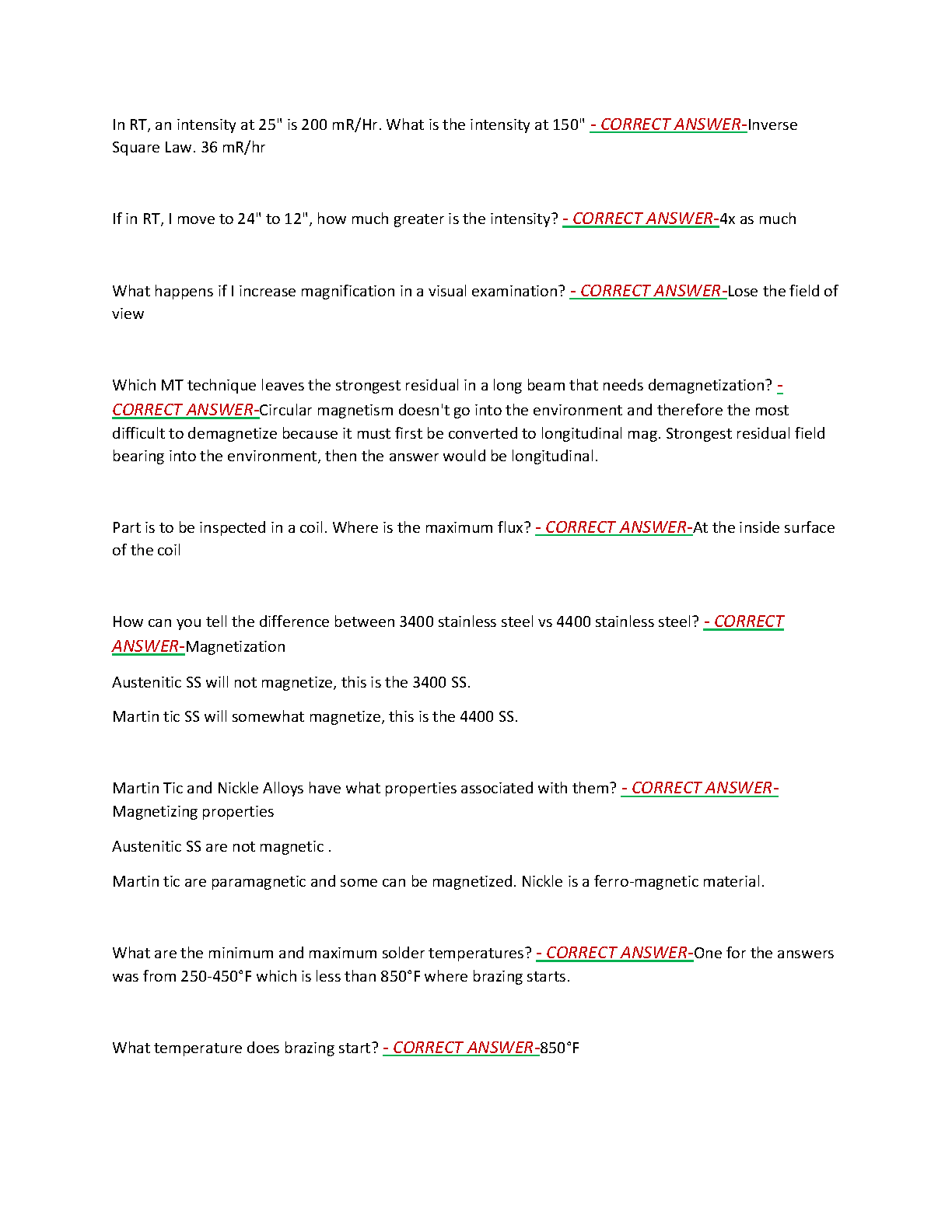 In RT, an intensity at 25" is 200 mR/Hr. What is the intensity at 150" - CORRECT ANSWER-Inverse Square Law. 36 mR/hr

If in RT, I move to 24" to 12", how much greater is the intensity? - CORRECT ANSWER-4x as much

What happens if I increase magnification in a visual examination? - CORRECT ANSWER-Lose the field of view

Which MT technique leaves the strongest residual in a long beam that needs demagnetization? - CORRECT ANSWER-Circular magnetism doesn't go into the environment and therefore the most difficult to demagnetize because it must first be converted to longitudinal mag. Strongest residual field bearing into the environment, then the answer would be longitudinal.

Part is to be inspected in a coil. Where is the maximum flux? - CORRECT ANSWER-At the inside surface of the coil

How can you tell the difference between 3400 stainless steel vs 4400 stainless steel? - CORRECT ANSWER-Magnetization

Austenitic SS will not magnetize, this is the 3400 SS.

Martin tic SS will somewhat magnetize, this is the 4400 SS.

Martin Tic and Nickle Alloys have what properties associated with them? - CORRECT ANSWER-Magnetizing properties

Austenitic SS are not magnetic .

Martin tic are paramagnetic and some can be magnetized. Nickle is a ferro-magnetic material.

What are the minimum and maximum solder temperatures? - CORRECT ANSWER-One for the answers was from 250-450°F which is less than 850°F where brazing starts.

What temperature does brazing start? - CORRECT ANSWER-850°F